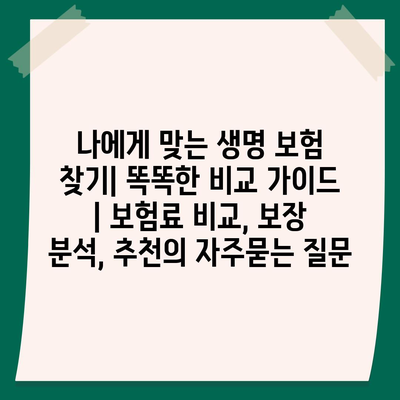 나에게 맞는 생명 보험 찾기| 똑똑한 비교 가이드 | 보험료 비교, 보장 분석, 추천의 자주묻는 질문